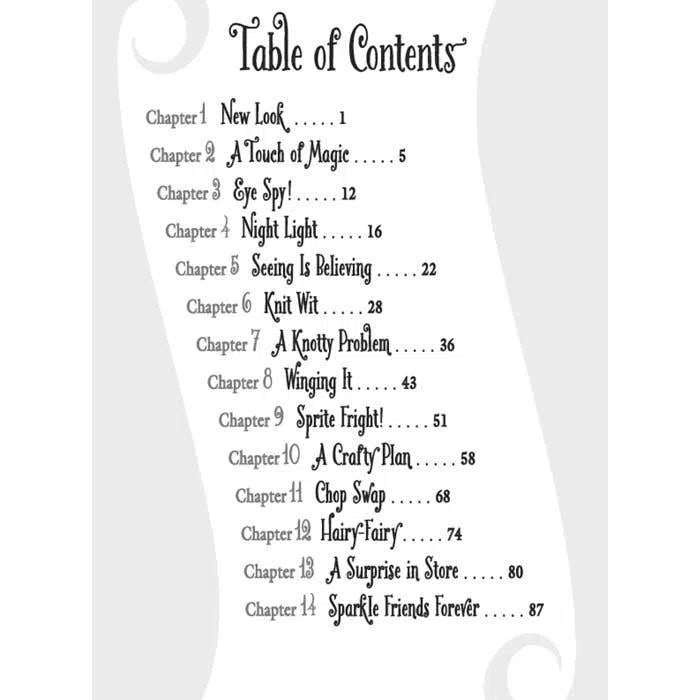 Table of Contents

Chapter 1 New Look . . . . . 1
Chapter 2 A Touch of Magic . . . . . 5
Chapter 3 Eye Spy! . . . . . 12
Chapter 4 Night Light . . . . . 16
Chapter 5 Seeing Is Believing . . . . . 22
Chapter 6 Knit Wit . . . . . 28
Chapter 7 A Knotty Problem . . . . . 36
Chapter 8 Winging It . . . . . 43
Chapter 9 Sprite Fright! . . . . . 51
Chapter 10 A Crafty Plan . . . . . 58
Chapter 11 Chop Swap . . . . . 68
Chapter 12 Hairy-Fairy . . . . . 74
Chapter 13 A Surprise in Store . . . . . 80
Chapter 14 Sparkle Friends Forever . . . . . 87